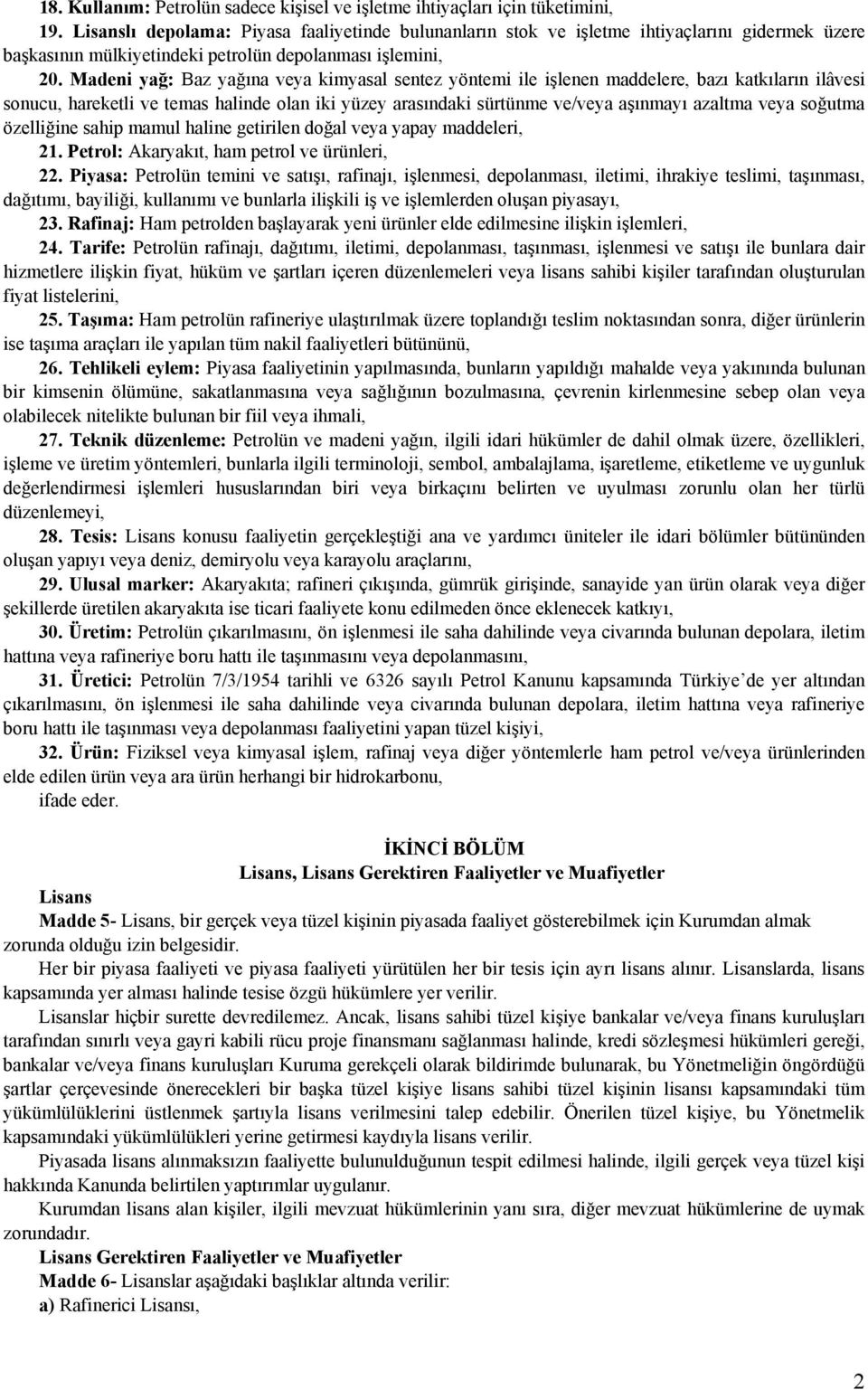 18. Kullanım: Petrolün sadece kişisel ve işletme ihtiyaçları için tüketimini,

19. Lisanslı depolama: Piyasa faaliyetinde bulunanların stok ve işletme ihtiyaçlarını gidermek üzere başkasının mülkiyetindeki petrolün depolanması işlemini,

20. Madeni yağ: Baz yağına veya kimyasal sentez yöntemi ile işlenen maddelere, bazı katkıların ilâvesi sonucu, hareketli ve temas halinde olan iki yüzey arasındaki sürtünme ve/veya aşınmayı azaltma veya soğutma özelliğine sahip mamul haline getirilen doğal veya yapay maddeleri,

21. Petrol: Akaryakıt, ham petrol ve ürünleri,

22. Piyasa: Petrolün temini ve satışı, rafinajı, işlenmesi, depolanması, iletimi, ihrakiye teslimi, taşınması, dağıtımı, bayiliği, kullanımı ve bunlarla ilişkili iş ve işlemlerden oluşan piyasayı,

23. Rafinaj: Ham petrolden başlayarak yeni ürünler elde edilmesine ilişkin işlemleri,

24. Tarife: Petrolün rafinajı, dağıtımı, iletimi, depolanması, taşınması, işlenmesi ve satışı ile bunlara dair hizmetlere ilişkin fiyat, hüküm ve şartları içeren düzenlemeleri veya lisans sahibi kişiler tarafından oluşturulan fiyat listelerini,

25. Taşıma: Ham petrolün rafineriye ulaştırılmak üzere toplandığı teslim noktasından sonra, diğer ürünlerin ise taşıma araçları ile yapılan tüm nakil faaliyetleri bütününü,

26. Tehlikeli eylem: Piyasa faaliyetinin yapılmasında, bunların yapıldığı mahalde veya yakınında bulunan bir kimsenin ölümüne, sakatlanmasına veya sağlığının bozulmasına, çevrenin kirlenmesine sebep olan veya olabilecek nitelikte bulunan bir fiil veya ihmali,

27. Teknik düzenleme: Petrolün ve madeni yağın, ilgili idari hükümler de dahil olmak üzere, özellikleri, işleme ve üretim yöntemleri, bunlarla ilgili terminoloji, sembol, ambalajlama, işaretleme, etiketleme ve uygunluk değerlendirmesi işlemleri hususlarından biri veya birkaçını belirten ve uyulması zorunlu olan her türlü düzenlemeyi,

28. Tesis: Lisans konusu faaliyetin gerçekleştiği ana ve yardımcı üniteler ile idari bölümler bütününden oluşan yapıyı veya deniz, demiryolu veya karayolu araçlarını,

29. Ulusal marker: Akaryakıta; rafineri çıkışında, gümrük girişinde, sanayide yan ürün olarak veya diğer şekillerde üretilen akaryakıta ise ticari faaliyete konu edilmeden önce eklenecek katkıyı,

30. Üretim: Petrolün çıkarılmasını, ön işlenmesi ile saha dahilinde veya civarında bulunan depolara, iletim hattına veya rafineriye boru hattı ile taşınmasını veya depolanmasını,

31. Üretici: Petrolün 7/3/1954 tarihli ve 6326 sayılı Petrol Kanunu kapsamında Türkiye'de yer altından çıkarılmasını, ön işlenmesi ile saha dahilinde veya civarında bulunan depolara, iletim hattına veya rafineriye boru hattı ile taşınması veya depolanması faaliyetini yapan tüzel kişiyi,

32. Ürün: Fiziksel veya kimyasal işlem, rafinaj veya diğer yöntemlerle ham petrol ve/veya ürünlerinden elde edilen ürün veya ara ürün herhangi bir hidrokarbonu,

ifade eder.

İKİNCİ BÖLÜM
Lisans, Lisans Gerektiren Faaliyetler ve Muafiyetler

Lisans
Madde 5- Lisans, bir gerçek veya tüzel kişinin piyasada faaliyet gösterebilmek için Kurumdan almak zorunda olduğu izin belgesidir.

Her bir piyasa faaliyeti ve piyasa faaliyeti yürütülen her bir tesis için ayrı lisans alınır. Lisanslarda, lisans kapsamında yer alması halinde tesise özgü hükümlere yer verilir.

Lisanslar hiçbir surette devredilemez. Ancak, lisans sahibi tüzel kişiye bankalar ve/veya finans kuruluşları tarafından sınırlı veya gayri kabili rücu proje finansmanı sağlanması halinde, kredi sözleşmesi hükümleri gereği, bankalar ve/veya finans kuruluşları Kuruma gerekçeli olarak bildirimde bulunarak, bu Yönetmeliğin öngördüğü şartlar çerçevesinde önerecekleri bir başka tüzel kişiye lisans sahibi tüzel kişinin lisansı kapsamındaki tüm yükümlülüklerini üstlenmek şartıyla lisans verilmesini talep edebilir. Önerilen tüzel kişiye, bu Yönetmelik kapsamındaki yükümlülükleri yerine getirmesi kaydıyla lisans verilir.

Piyasada lisans alınmaksızın faaliyette bulunulduğunun tespit edilmesi halinde, ilgili gerçek veya tüzel kişi hakkında Kanunda belirtilen yaptırımlar uygulanır.

Kurumdan lisans alan kişiler, ilgili mevzuat hükümlerinin yanı sıra, diğer mevzuat hükümlerine de uymak zorundadır.

Lisans Gerektiren Faaliyetler ve Muafiyetler
Madde 6- Lisanslar aşağıdaki başlıklar altında verilir:
a) Rafinerici Lisansı,

2